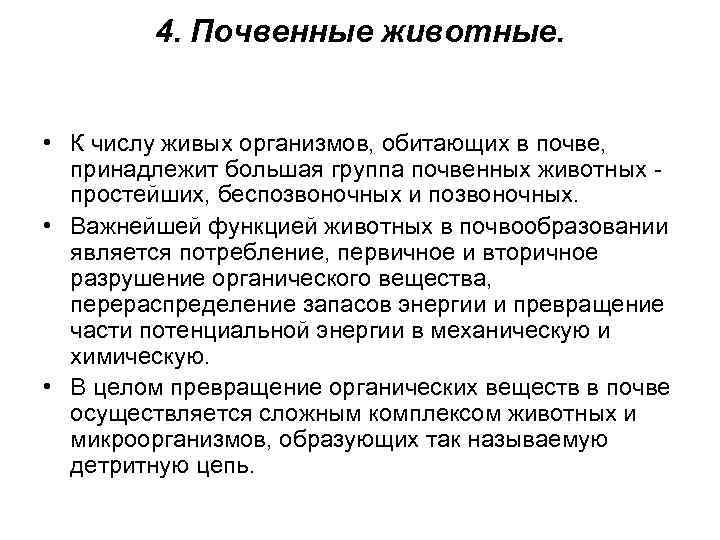 4. Почвенные животные.

• К числу живых организмов, обитающих в почве, принадлежит большая группа почвенных животных - простейших, беспозвоночных и позвоночных.

• Важнейшей функцией животных в почвообразовании является потребление, первичное и вторичное разрушение органического вещества, перераспределение запасов энергии и превращение части потенциальной энергии в механическую и химическую.

• В целом превращение органических веществ в почве осуществляется сложным комплексом животных и микроорганизмов, образующих так называемую детритную цепь.